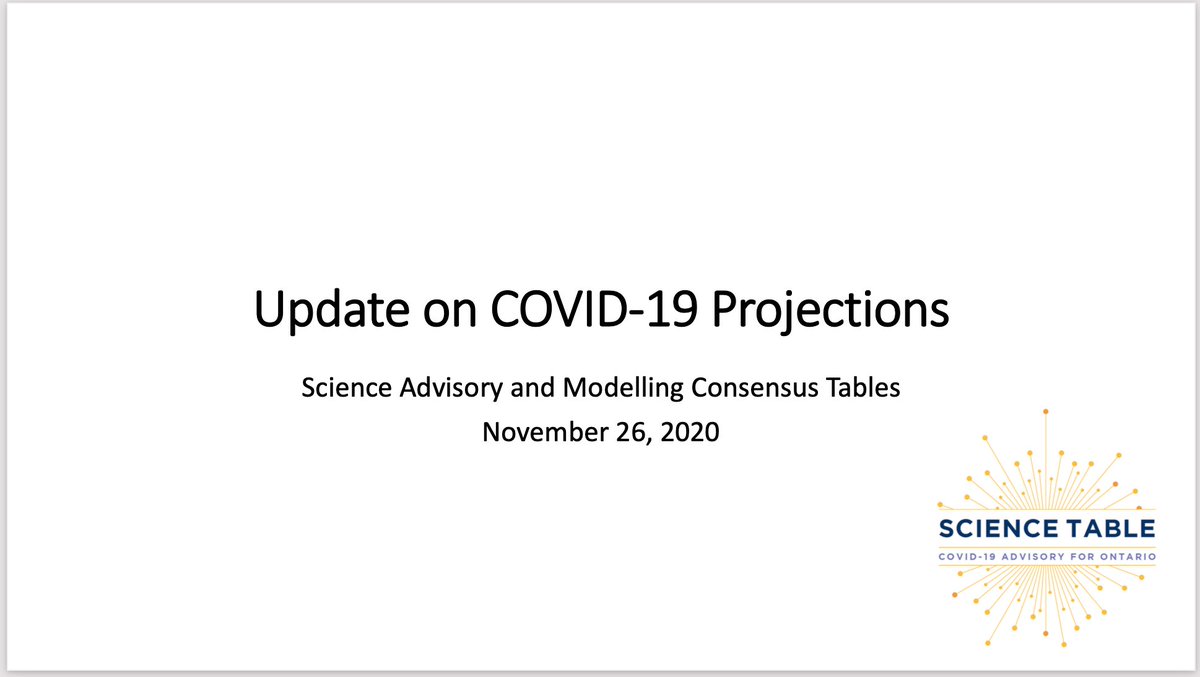 Update on COVID-19 Projections

Science Advisory and Modelling Consensus Tables
November 26, 2020

SCIENCE TABLE
COVID-19 ADVISORY FOR ONTARIO